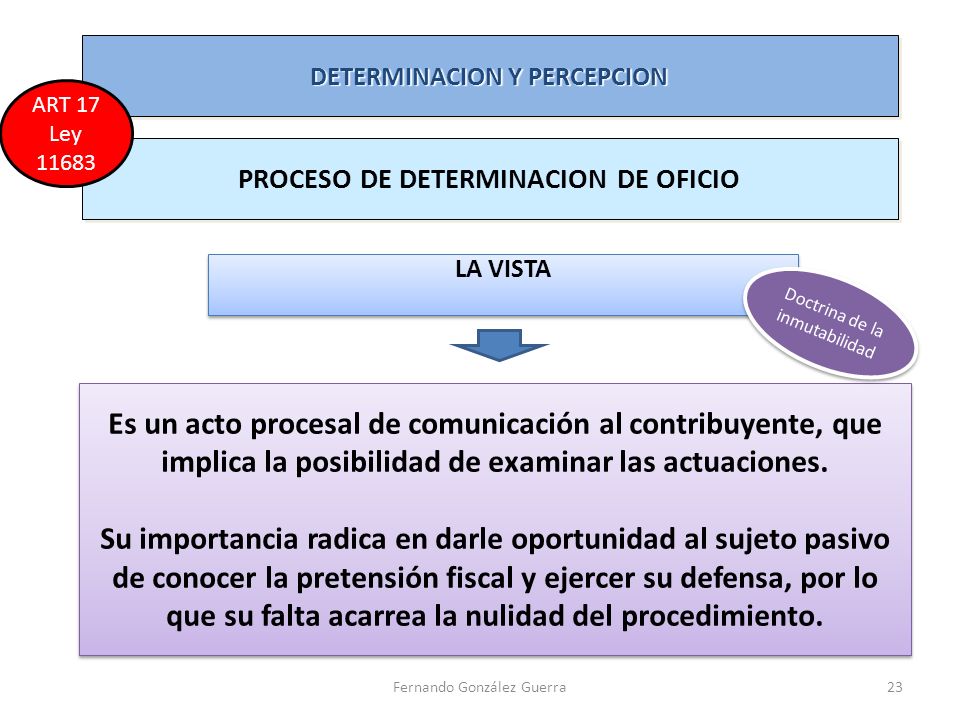 DETERMINACION Y PERCEPCION

ART 17
Ley
11683

PROCESO DE DETERMINACION DE OFICIO

LA VISTA

Doctrina de la inmutabilidad

Es un acto procesal de comunicación al contribuyente, que implica la posibilidad de examinar las actuaciones.

Su importancia radica en darle oportunidad al sujeto pasivo de conocer la pretensión fiscal y ejercer su defensa, por lo que su falta acarrea la nulidad del procedimiento.

Fernando González Guerra

23